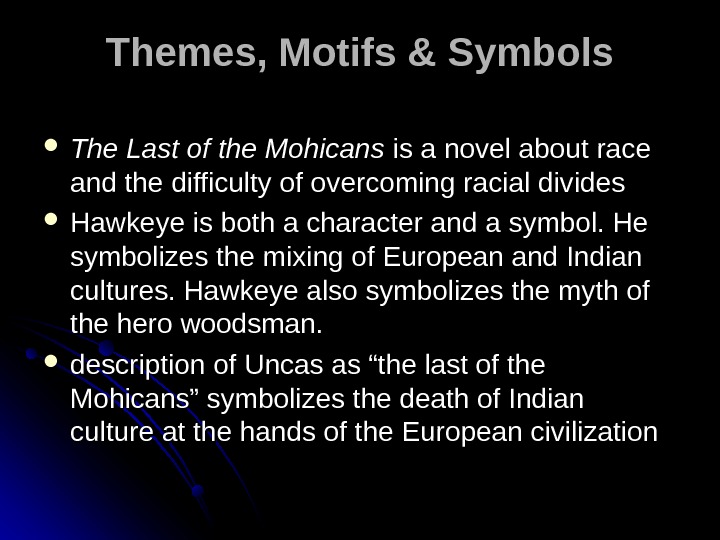 Themes, Motifs & Symbols

• The Last of the Mohicans is a novel about race and the difficulty of overcoming racial divides
• Hawkeye is both a character and a symbol. He symbolizes the mixing of European and Indian cultures. Hawkeye also symbolizes the myth of the hero woodsman.
• description of Uncas as "the last of the Mohicans" symbolizes the death of Indian culture at the hands of the European civilization